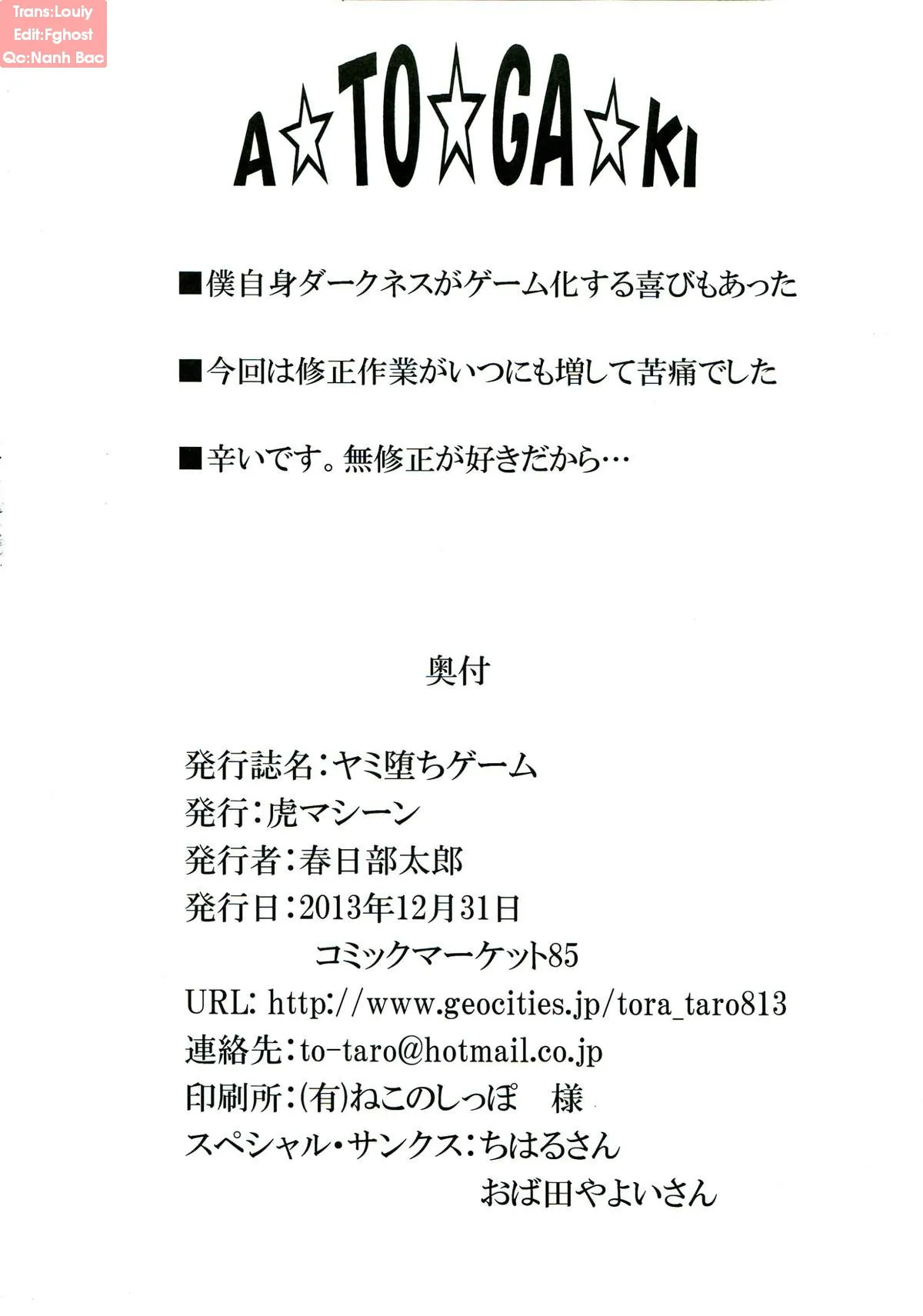 Trans:Louiy
Edit:Fghost
Qc:Nanh Bac

A☆TO☆GA☆KI

■僕自身ダークネスがゲーム化する喜びもあった

■今回は修正作業がいつにも増して苦痛でした

■辛いです。無修正が好きだから…

奥付

発行誌名：ヤミ堕ちゲーム
発行：虎マシーン
発行者：春日部太郎
発行日：2013年12月31日
コミックマーケット85
URL: http://www.geocities.jp/tora_taro813
連絡先：to-taro@hotmail.co.jp
印刷所：(有)ねこのしっぽ　様
スペシャル・サンクス：ちはるさん
おば田やよいさん